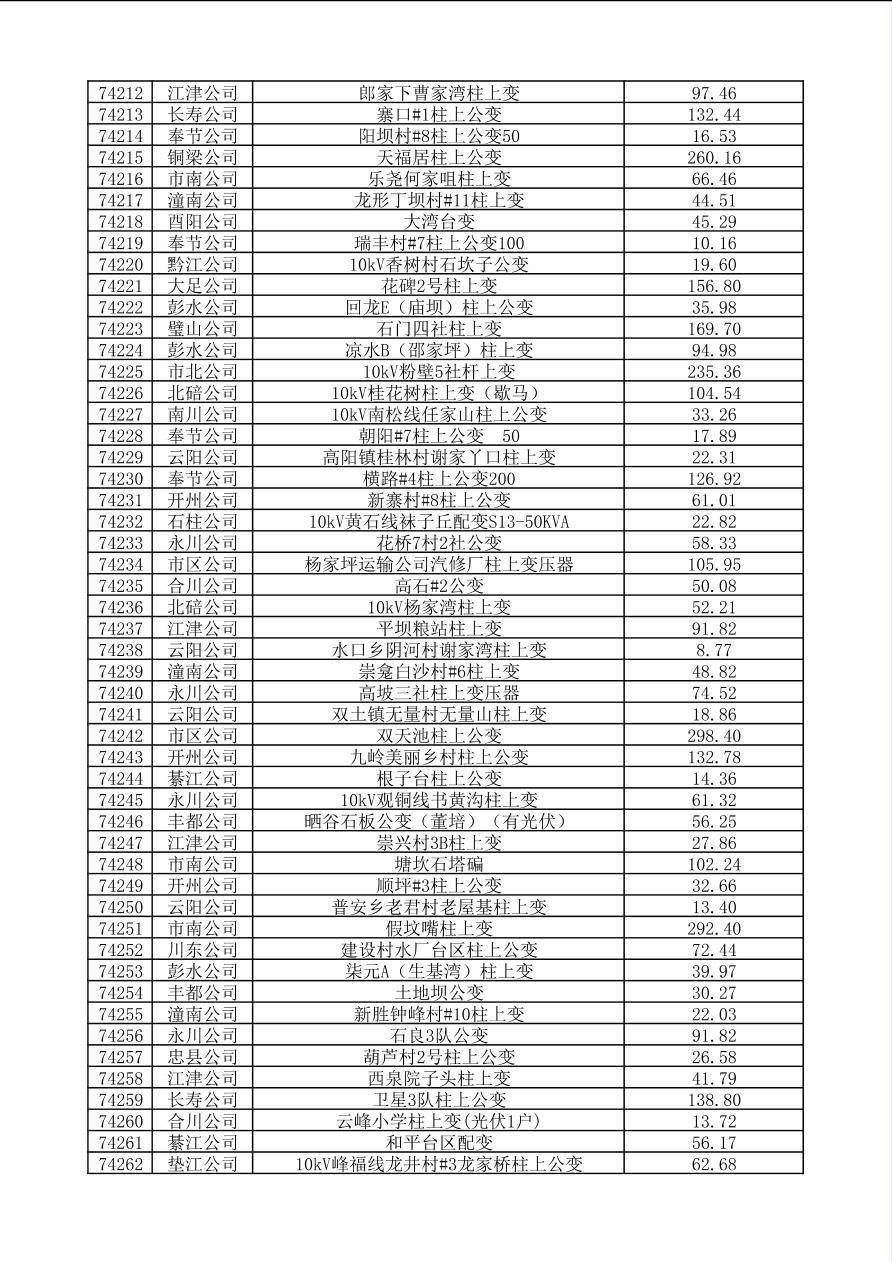 | 74212 | 江津公司 | 郎家下曹家湾柱上变 | 97.46 |
|---|---|---|---|
| 74213 | 长寿公司 | 寨口#1柱上公变 | 132.44 |
| 74214 | 奉节公司 | 阳坝村#8柱上公变50 | 16.53 |
| 74215 | 铜梁公司 | 天福居柱上公变 | 260.16 |
| 74216 | 市南公司 | 乐尧何家咀柱上变 | 66.46 |
| 74217 | 潼南公司 | 龙形丁坝村#11柱上变 | 44.51 |
| 74218 | 酉阳公司 | 大湾台变 | 45.29 |
| 74219 | 奉节公司 | 瑞丰村#7柱上公变100 | 10.16 |
| 74220 | 黔江公司 | 10kV香树村石坎子公变 | 19.60 |
| 74221 | 大足公司 | 花碑2号柱上变 | 156.80 |
| 74222 | 彭水公司 | 回龙E（庙坝）柱上公变 | 35.98 |
| 74223 | 璧山公司 | 石门四社柱上变 | 169.70 |
| 74224 | 彭水公司 | 凉水B（邵家坪）柱上变 | 94.98 |
| 74225 | 市北公司 | 10kV粉壁5社杆上变 | 235.36 |
| 74226 | 北碚公司 | 10kV桂花树柱上变（歇马） | 104.54 |
| 74227 | 南川公司 | 10kV南松线任家山柱上公变 | 33.26 |
| 74228 | 奉节公司 | 朝阳#7柱上公变　50 | 17.89 |
| 74229 | 云阳公司 | 高阳镇桂林村谢家丫口柱上变 | 22.31 |
| 74230 | 奉节公司 | 横路#4柱上公变200 | 126.92 |
| 74231 | 开州公司 | 新寨村#8柱上公变 | 61.01 |
| 74232 | 石柱公司 | 10kV黄石线袜子丘配变S13-50KVA | 22.82 |
| 74233 | 永川公司 | 花桥7村2社公变 | 58.33 |
| 74234 | 市区公司 | 杨家坪运输公司汽修厂柱上变压器 | 105.95 |
| 74235 | 合川公司 | 高石#2公变 | 50.08 |
| 74236 | 北碚公司 | 10kV杨家湾柱上变 | 52.21 |
| 74237 | 江津公司 | 平坝粮站柱上变 | 91.82 |
| 74238 | 云阳公司 | 水口乡阴河村谢家湾柱上变 | 8.77 |
| 74239 | 潼南公司 | 崇龛白沙村#6柱上变 | 48.82 |
| 74240 | 永川公司 | 高坡三社柱上变压器 | 74.52 |
| 74241 | 云阳公司 | 双土镇无量村无量山柱上变 | 18.86 |
| 74242 | 市区公司 | 双天池柱上公变 | 298.40 |
| 74243 | 开州公司 | 九岭美丽乡村柱上公变 | 132.78 |
| 74244 | 綦江公司 | 根子台柱上公变 | 14.36 |
| 74245 | 永川公司 | 10kV观铜线书黄沟柱上变 | 61.32 |
| 74246 | 丰都公司 | 晒谷石板公变（董培）（有光伏） | 56.25 |
| 74247 | 江津公司 | 崇兴村3B柱上变 | 27.86 |
| 74248 | 市南公司 | 塘坎石塔碥 | 102.24 |
| 74249 | 开州公司 | 顺坪#3柱上公变 | 32.66 |
| 74250 | 云阳公司 | 普安乡老君村老屋基柱上变 | 13.40 |
| 74251 | 市南公司 | 假坟嘴柱上变 | 292.40 |
| 74252 | 川东公司 | 建设村水厂台区柱上公变 | 72.44 |
| 74253 | 彭水公司 | 柒元A（生基湾）柱上变 | 39.97 |
| 74254 | 丰都公司 | 土地坝公变 | 30.27 |
| 74255 | 潼南公司 | 新胜钟峰村#10柱上变 | 22.03 |
| 74256 | 永川公司 | 石良3队公变 | 91.82 |
| 74257 | 忠县公司 | 葫芦村2号柱上公变 | 26.58 |
| 74258 | 江津公司 | 西泉院子头柱上变 | 41.79 |
| 74259 | 长寿公司 | 卫星3队柱上公变 | 138.80 |
| 74260 | 合川公司 | 云峰小学柱上变(光伏1户) | 13.72 |
| 74261 | 綦江公司 | 和平台区配变 | 56.17 |
| 74262 | 垫江公司 | 10kV峰福线龙井村#3龙家桥柱上公变 | 62.68 |